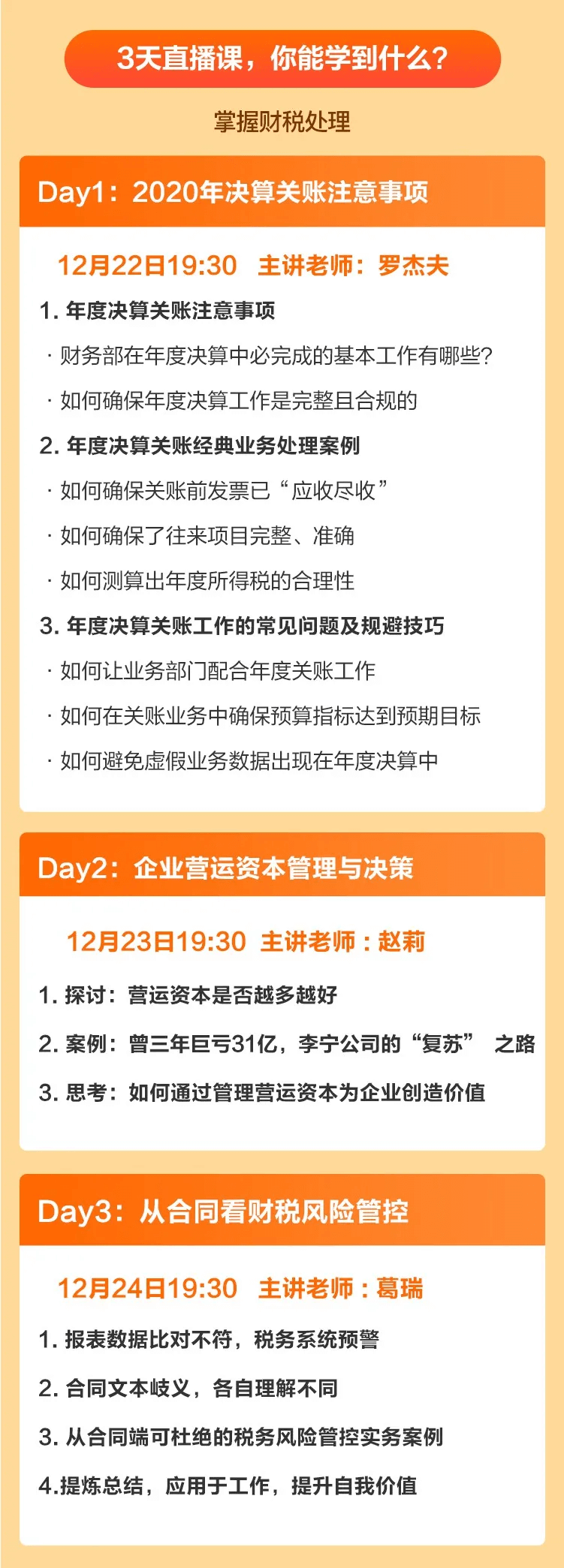 3天直播课，你能学到什么？

掌握财税处理

Day1：2020年决算关账注意事项

12月22日19:30　主讲老师：罗杰夫

1. 年度决算关账注意事项

· 财务部在年度决算中必完成的基本工作有哪些?

· 如何确保年度决算工作是完整且合规的

2. 年度决算关账经典业务处理案例

· 如何确保关账前发票已“应收尽收”

· 如何确保了往来项目完整、准确

· 如何测算出年度所得税的合理性

3. 年度决算关账工作的常见问题及规避技巧

· 如何让业务部门配合年度关账工作

· 如何在关账业务中确保预算指标达到预期目标

· 如何避免虚假业务数据出现在年度决算中

Day2：企业营运资本管理与决策

12月23日19:30　主讲老师：赵莉

1. 探讨：营运资本是否越多越好

2. 案例：曾三年巨亏31亿，李宁公司的“复苏” 之路

3. 思考：如何通过管理营运资本为企业创造价值

Day3：从合同看财税风险管控

12月24日19:30　主讲老师：葛瑞

1. 报表数据比对不符，税务系统预警

2. 合同文本歧义，各自理解不同

3. 从合同端可杜绝的税务风险管控实务案例

4.提炼总结，应用于工作，提升自我价值